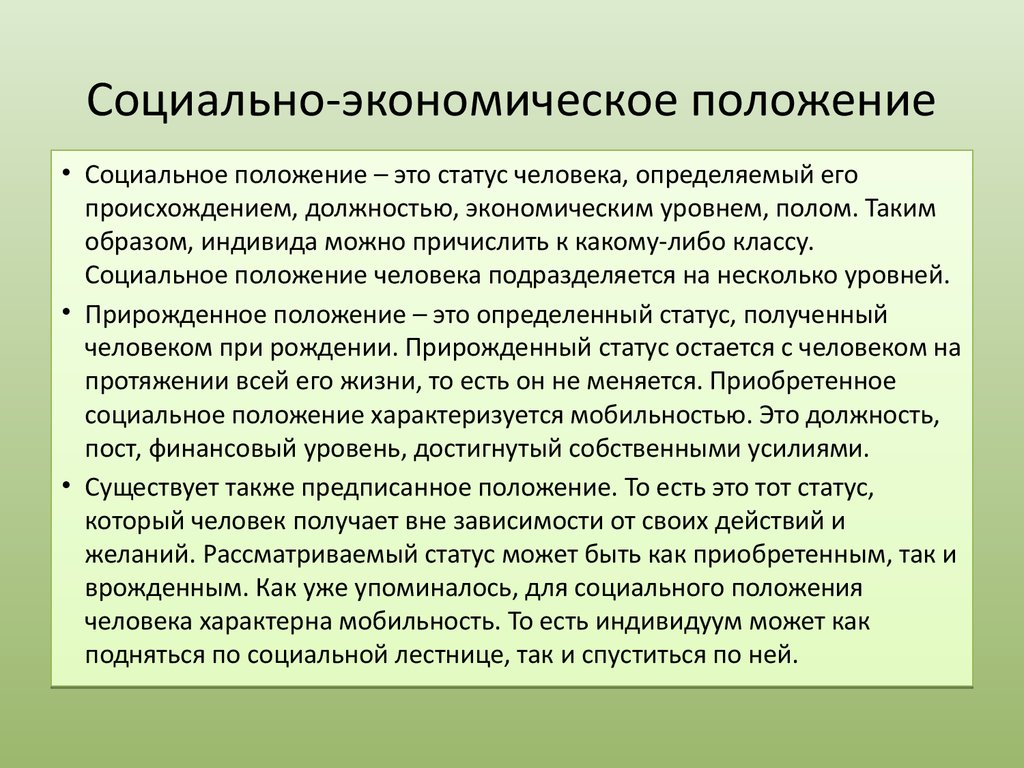 Социально-экономическое положение

• Социальное положение – это статус человека, определяемый его происхождением, должностью, экономическим уровнем, полом. Таким образом, индивида можно причислить к какому-либо классу. Социальное положение человека подразделяется на несколько уровней.

• Прирожденное положение – это определенный статус, полученный человеком при рождении. Прирожденный статус остается с человеком на протяжении всей его жизни, то есть он не меняется. Приобретенное социальное положение характеризуется мобильностью. Это должность, пост, финансовый уровень, достигнутый собственными усилиями.

• Существует также предписанное положение. То есть это тот статус, который человек получает вне зависимости от своих действий и желаний. Рассматриваемый статус может быть как приобретенным, так и врожденным. Как уже упоминалось, для социального положения человека характерна мобильность. То есть индивидуум может как подняться по социальной лестнице, так и спуститься по ней.